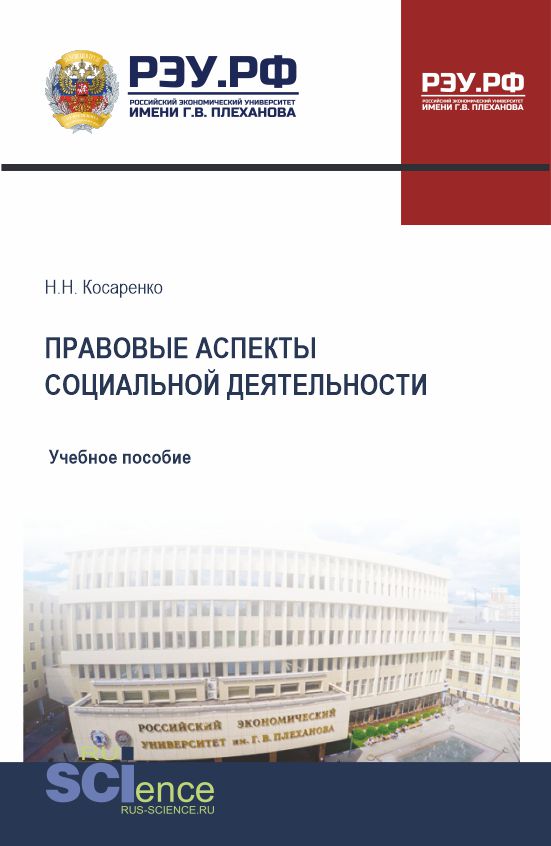 РЭУ.РФ
РОССИЙСКИЙ ЭКОНОМИЧЕСКИЙ УНИВЕРСИТЕТ
ИМЕНИ Г.В. ПЛЕХАНОВА

РЭУ.РФ
РОССИЙСКИЙ ЭКОНОМИЧЕСКИЙ УНИВЕРСИТЕТ
ИМЕНИ Г.В. ПЛЕХАНОВА

Н.Н. Косаренко

ПРАВОВЫЕ АСПЕКТЫ СОЦИАЛЬНОЙ ДЕЯТЕЛЬНОСТИ

Учебное пособие

РОССИЙСКИЙ ЭКОНОМИЧЕСКИЙ УНИВЕРСИТЕТ им. Г. В. ПЛЕХАНОВА

RU SCIence
RUS-SCIENCE.RU